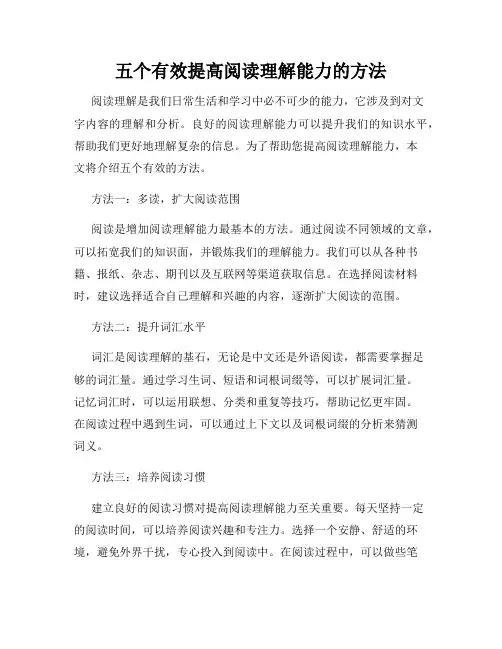 五个有效提高阅读理解能力的方法

阅读理解是我们日常生活和学习中必不可少的能力，它涉及到对文字内容的理解和分析。良好的阅读理解能力可以提升我们的知识水平，帮助我们更好地理解复杂的信息。为了帮助您提高阅读理解能力，本文将介绍五个有效的方法。

方法一：多读，扩大阅读范围

阅读是增加阅读理解能力最基本的方法。通过阅读不同领域的文章，可以拓宽我们的知识面，并锻炼我们的理解能力。我们可以从各种书籍、报纸、杂志、期刊以及互联网等渠道获取信息。在选择阅读材料时，建议选择适合自己理解和兴趣的内容，逐渐扩大阅读的范围。

方法二：提升词汇水平

词汇是阅读理解的基石，无论是中文还是外语阅读，都需要掌握足够的词汇量。通过学习生词、短语和词根词缀等，可以扩展词汇量。记忆词汇时，可以运用联想、分类和重复等技巧，帮助记忆更牢固。在阅读过程中遇到生词，可以通过上下文以及词根词缀的分析来猜测词义。

方法三：培养阅读习惯

建立良好的阅读习惯对提高阅读理解能力至关重要。每天坚持一定的阅读时间，可以培养阅读兴趣和专注力。选择一个安静、舒适的环境，避免外界干扰，专心投入到阅读中。在阅读过程中，可以做些笔